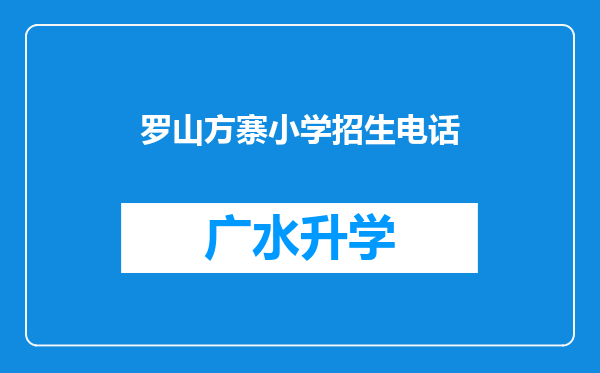 罗山方寨小学招生电话

广水升学